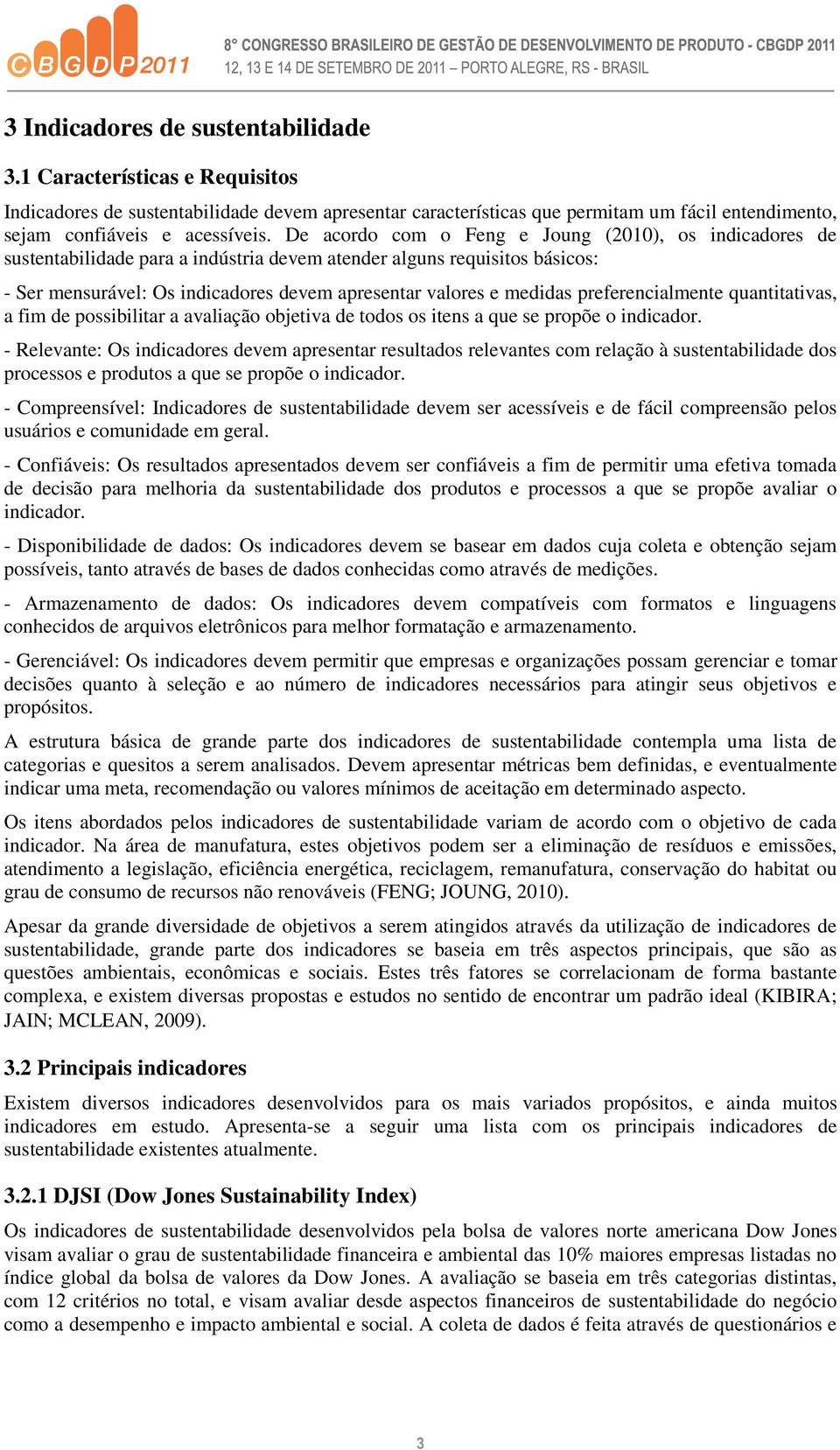 CBGDP2011

8° CONGRESSO BRASILEIRO DE GESTÃO DE DESENVOLVIMENTO DE PRODUTO - CBGDP 2011
12, 13 E 14 DE SETEMBRO DE 2011 – PORTO ALEGRE, RS - BRASIL

3 Indicadores de sustentabilidade

3.1 Características e Requisitos

Indicadores de sustentabilidade devem apresentar características que permitam um fácil entendimento, sejam confiáveis e acessíveis. De acordo com o Feng e Joung (2010), os indicadores de sustentabilidade para a indústria devem atender alguns requisitos básicos:

- Ser mensurável: Os indicadores devem apresentar valores e medidas preferencialmente quantitativas, a fim de possibilitar a avaliação objetiva de todos os itens a que se propõe o indicador.

- Relevante: Os indicadores devem apresentar resultados relevantes com relação à sustentabilidade dos processos e produtos a que se propõe o indicador.

- Compreensível: Indicadores de sustentabilidade devem ser acessíveis e de fácil compreensão pelos usuários e comunidade em geral.

- Confiáveis: Os resultados apresentados devem ser confiáveis a fim de permitir uma efetiva tomada de decisão para melhoria da sustentabilidade dos produtos e processos a que se propõe avaliar o indicador.

- Disponibilidade de dados: Os indicadores devem se basear em dados cuja coleta e obtenção sejam possíveis, tanto através de bases de dados conhecidas como através de medições.

- Armazenamento de dados: Os indicadores devem compatíveis com formatos e linguagens conhecidos de arquivos eletrônicos para melhor formatação e armazenamento.

- Gerenciável: Os indicadores devem permitir que empresas e organizações possam gerenciar e tomar decisões quanto à seleção e ao número de indicadores necessários para atingir seus objetivos e propósitos.

A estrutura básica de grande parte dos indicadores de sustentabilidade contempla uma lista de categorias e quesitos a serem analisados. Devem apresentar métricas bem definidas, e eventualmente indicar uma meta, recomendação ou valores mínimos de aceitação em determinado aspecto.

Os itens abordados pelos indicadores de sustentabilidade variam de acordo com o objetivo de cada indicador. Na área de manufatura, estes objetivos podem ser a eliminação de resíduos e emissões, atendimento a legislação, eficiência energética, reciclagem, remanufatura, conservação do habitat ou grau de consumo de recursos não renováveis (FENG; JOUNG, 2010).

Apesar da grande diversidade de objetivos a serem atingidos através da utilização de indicadores de sustentabilidade, grande parte dos indicadores se baseia em três aspectos principais, que são as questões ambientais, econômicas e sociais. Estes três fatores se correlacionam de forma bastante complexa, e existem diversas propostas e estudos no sentido de encontrar um padrão ideal (KIBIRA; JAIN; MCLEAN, 2009).

3.2 Principais indicadores

Existem diversos indicadores desenvolvidos para os mais variados propósitos, e ainda muitos indicadores em estudo. Apresenta-se a seguir uma lista com os principais indicadores de sustentabilidade existentes atualmente.

3.2.1 DJSI (Dow Jones Sustainability Index)

Os indicadores de sustentabilidade desenvolvidos pela bolsa de valores norte americana Dow Jones visam avaliar o grau de sustentabilidade financeira e ambiental das 10% maiores empresas listadas no índice global da bolsa de valores da Dow Jones. A avaliação se baseia em três categorias distintas, com 12 critérios no total, e visam avaliar desde aspectos financeiros de sustentabilidade do negócio como a desempenho e impacto ambiental e social. A coleta de dados é feita através de questionários e

3